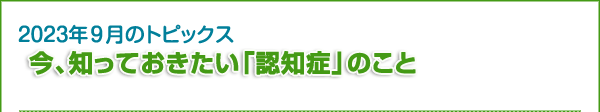 2023年９月のトピックス

今、知っておきたい「認知症」のこと